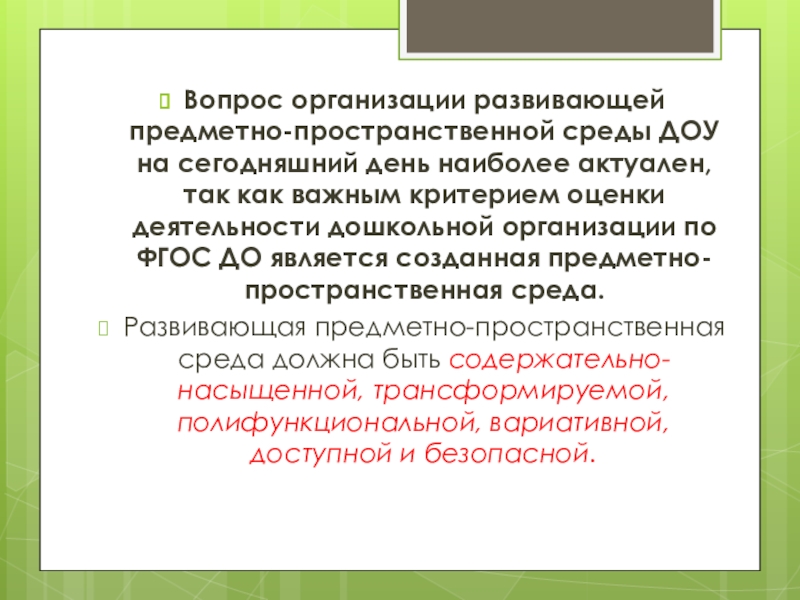 Вопрос организации развивающей предметно-пространственной среды ДОУ на сегодняшний день наиболее актуален, так как важным критерием оценки деятельности дошкольной организации по ФГОС ДО является созданная предметно-пространственная среда.

Развивающая предметно-пространственная среда должна быть содержательно-насыщенной, трансформируемой, полифункциональной, вариативной, доступной и безопасной.